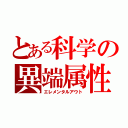 とある科学の異端属性
エレメンタルアウト